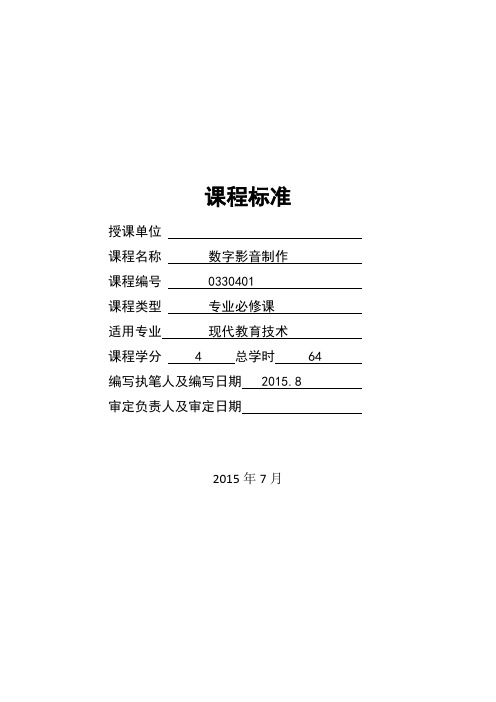 课程标准

授课单位

课程名称 数字影音制作

课程编号 0330401

课程类型 专业必修课

适用专业 现代教育技术

课程学分 4 总学时 64

编写执笔人及编写日期 2015.8

审定负责人及审定日期

2015 年 7 月